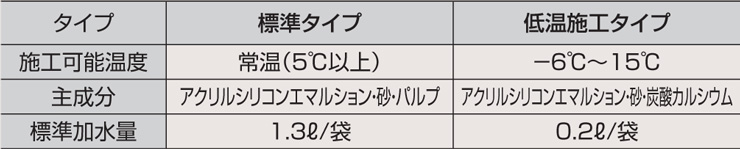 | タイプ | 標準タイプ | 低温施工タイプ |
|---|---|---|
| 施工可能温度 | 常温（5℃以上） | −6℃〜15℃ |
| 主成分 | アクリルシリコンエマルション・砂・パルプ | アクリルシリコンエマルション・砂・炭酸カルシウム |
| 標準加水量 | 1.3ℓ/袋 | 0.2ℓ/袋 |